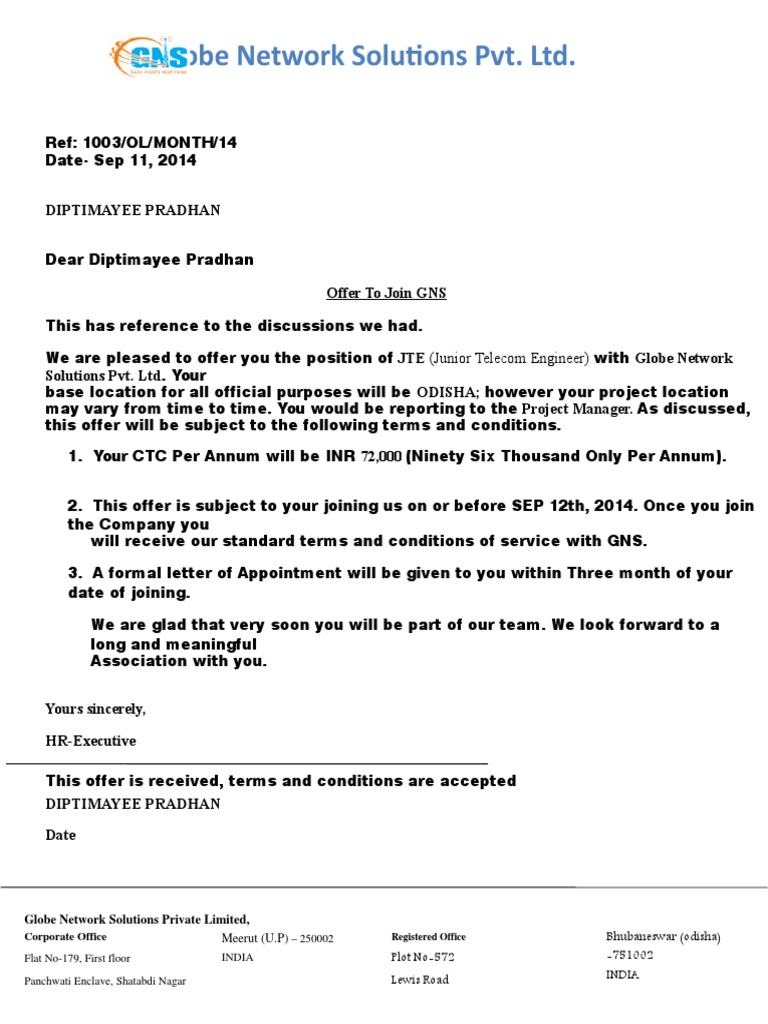 GNS Globe Network Solutions Pvt. Ltd.

Ref: 1003/OL/MONTH/14
Date- Sep 11, 2014

DIPTIMAYEE PRADHAN

Dear Diptimayee Pradhan

Offer To Join GNS

This has reference to the discussions we had.

We are pleased to offer you the position of JTE (Junior Telecom Engineer) with Globe Network Solutions Pvt. Ltd. Your base location for all official purposes will be ODISHA; however your project location may vary from time to time. You would be reporting to the Project Manager. As discussed, this offer will be subject to the following terms and conditions.

1. Your CTC Per Annum will be INR 72,000 (Ninety Six Thousand Only Per Annum).

2. This offer is subject to your joining us on or before SEP 12th, 2014. Once you join the Company you will receive our standard terms and conditions of service with GNS.

3. A formal letter of Appointment will be given to you within Three month of your date of joining.

We are glad that very soon you will be part of our team. We look forward to a long and meaningful Association with you.

Yours sincerely,

HR-Executive

This offer is received, terms and conditions are accepted
DIPTIMAYEE PRADHAN

Date

Globe Network Solutions Private Limited,
Corporate Office
Flat No-179, First floor
Panchwati Enclave, Shatabdi Nagar
Meerut (U.P) – 250002
INDIA
Registered Office
Plot No-572
Lewis Road
Bhubaneswar (odisha)
-751002
INDIA